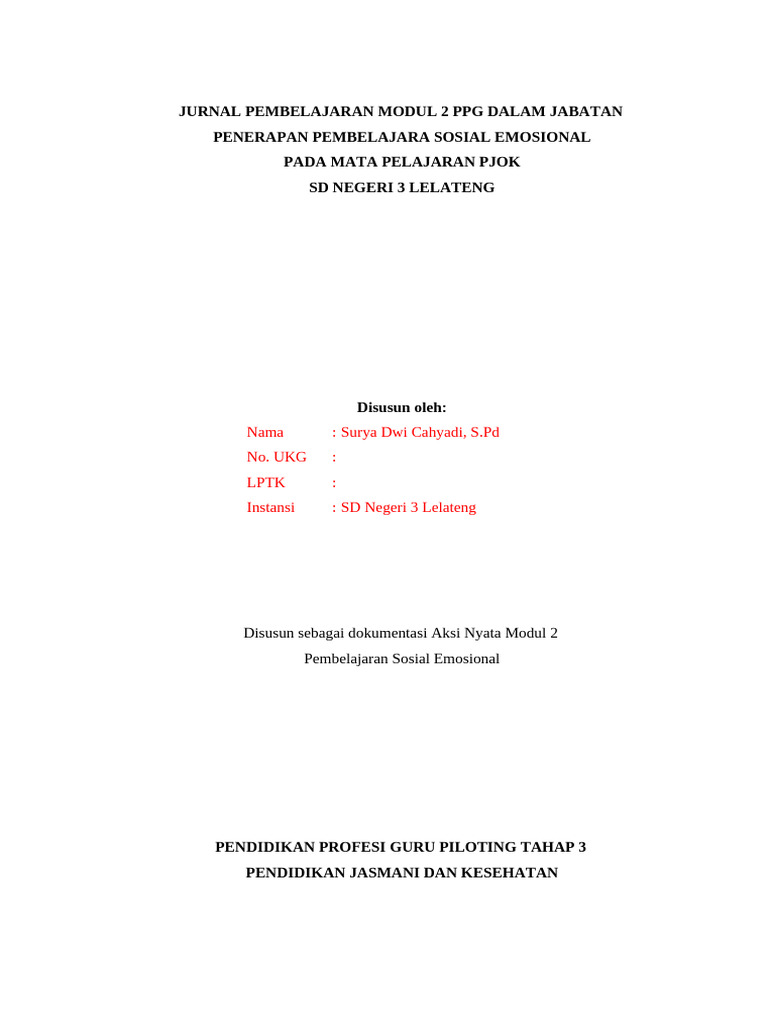 JURNAL PEMBELAJARAN MODUL 2 PPG DALAM JABATAN
PENERAPAN PEMBELAJARA SOSIAL EMOSIONAL
PADA MATA PELAJARAN PJOK
SD NEGERI 3 LELATENG

Disusun oleh:
Nama : Surya Dwi Cahyadi, S.Pd
No. UKG :
LPTK :
Instansi : SD Negeri 3 Lelateng

Disusun sebagai dokumentasi Aksi Nyata Modul 2
Pembelajaran Sosial Emosional

PENDIDIKAN PROFESI GURU PILOTING TAHAP 3
PENDIDIKAN JASMANI DAN KESEHATAN